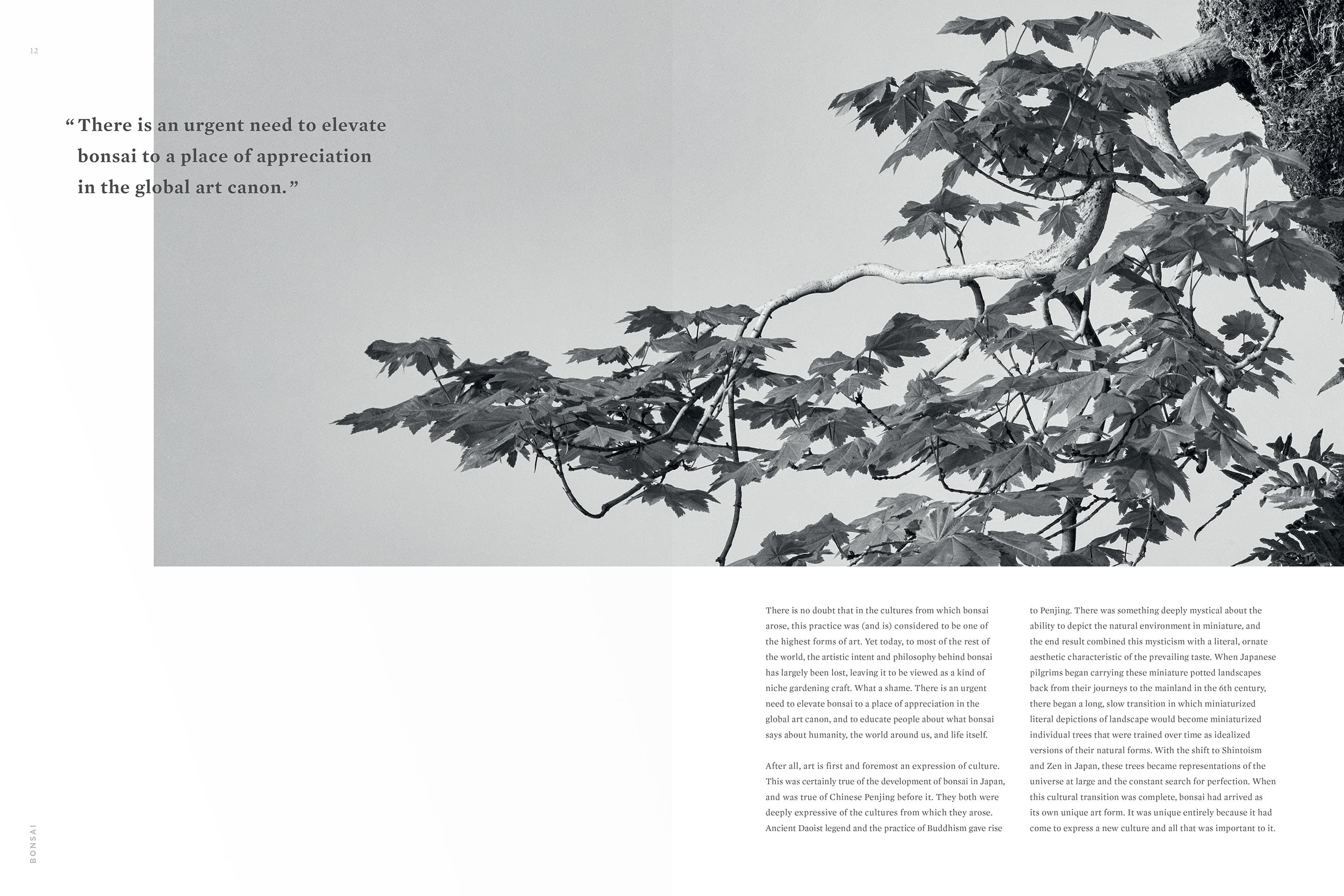 12

“There is an urgent need to elevate bonsai to a place of appreciation in the global art canon.”

There is no doubt that in the cultures from which bonsai arose, this practice was (and is) considered to be one of the highest forms of art. Yet today, to most of the rest of the world, the artistic intent and philosophy behind bonsai has largely been lost, leaving it to be viewed as a kind of niche gardening craft. What a shame. There is an urgent need to elevate bonsai to a place of appreciation in the global art canon, and to educate people about what bonsai says about humanity, the world around us, and life itself.

After all, art is first and foremost an expression of culture. This was certainly true of the development of bonsai in Japan, and was true of Chinese Penjing before it. They both were deeply expressive of the cultures from which they arose. Ancient Daoist legend and the practice of Buddhism gave rise to Penjing. There was something deeply mystical about the ability to depict the natural environment in miniature, and the end result combined this mysticism with a literal, ornate aesthetic characteristic of the prevailing taste. When Japanese pilgrims began carrying these miniature potted landscapes back from their journeys to the mainland in the 6th century, there began a long, slow transition in which miniaturized literal depictions of landscape would become miniaturized individual trees that were trained over time as idealized versions of their natural forms. With the shift to Shintoism and Zen in Japan, these trees became representations of the universe at large and the constant search for perfection. When this cultural transition was complete, bonsai had arrived as its own unique art form. It was unique entirely because it had come to express a new culture and all that was important to it.

BONSAI